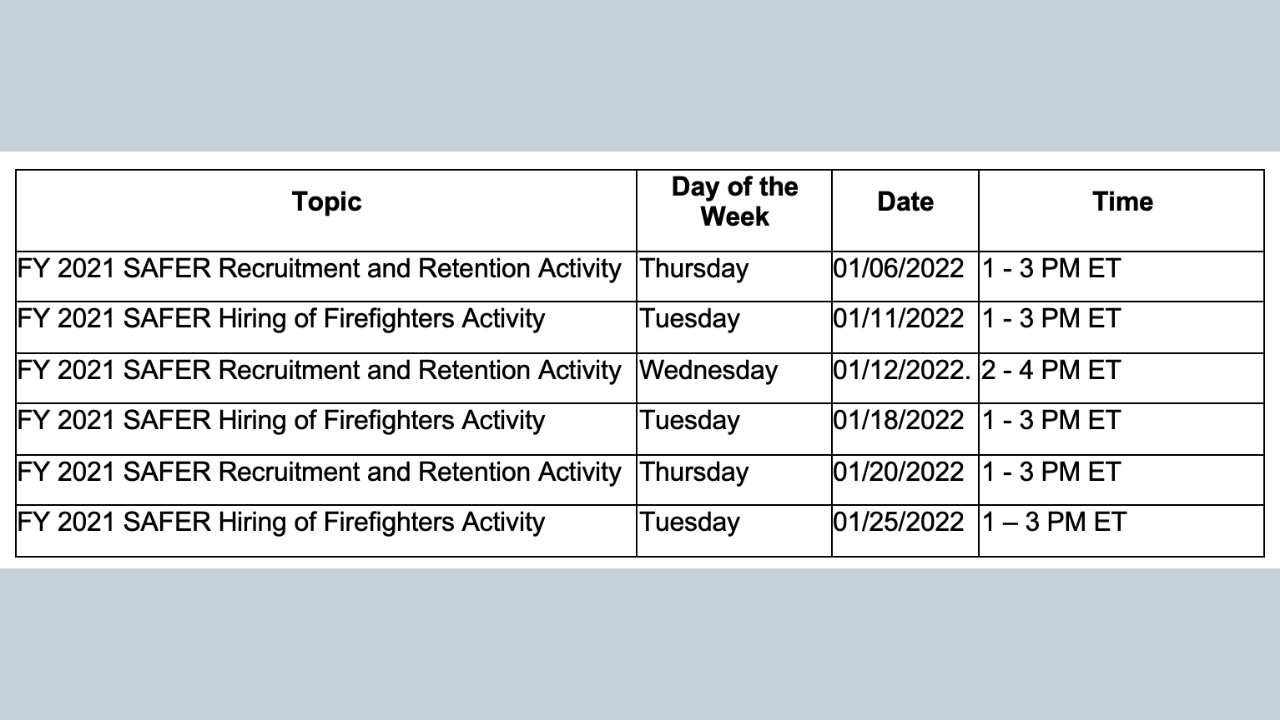 | Topic | Day of the Week | Date | Time |
|---|---|---|---|
| FY 2021 SAFER Recruitment and Retention Activity | Thursday | 01/06/2022 | 1 - 3 PM ET |
| FY 2021 SAFER Hiring of Firefighters Activity | Tuesday | 01/11/2022 | 1 - 3 PM ET |
| FY 2021 SAFER Recruitment and Retention Activity | Wednesday | 01/12/2022. | 2 - 4 PM ET |
| FY 2021 SAFER Hiring of Firefighters Activity | Tuesday | 01/18/2022 | 1 - 3 PM ET |
| FY 2021 SAFER Recruitment and Retention Activity | Thursday | 01/20/2022 | 1 - 3 PM ET |
| FY 2021 SAFER Hiring of Firefighters Activity | Tuesday | 01/25/2022 | 1 – 3 PM ET |